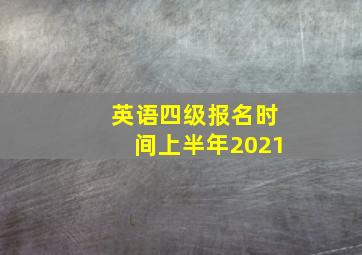 英语四级报名时间上半年2021